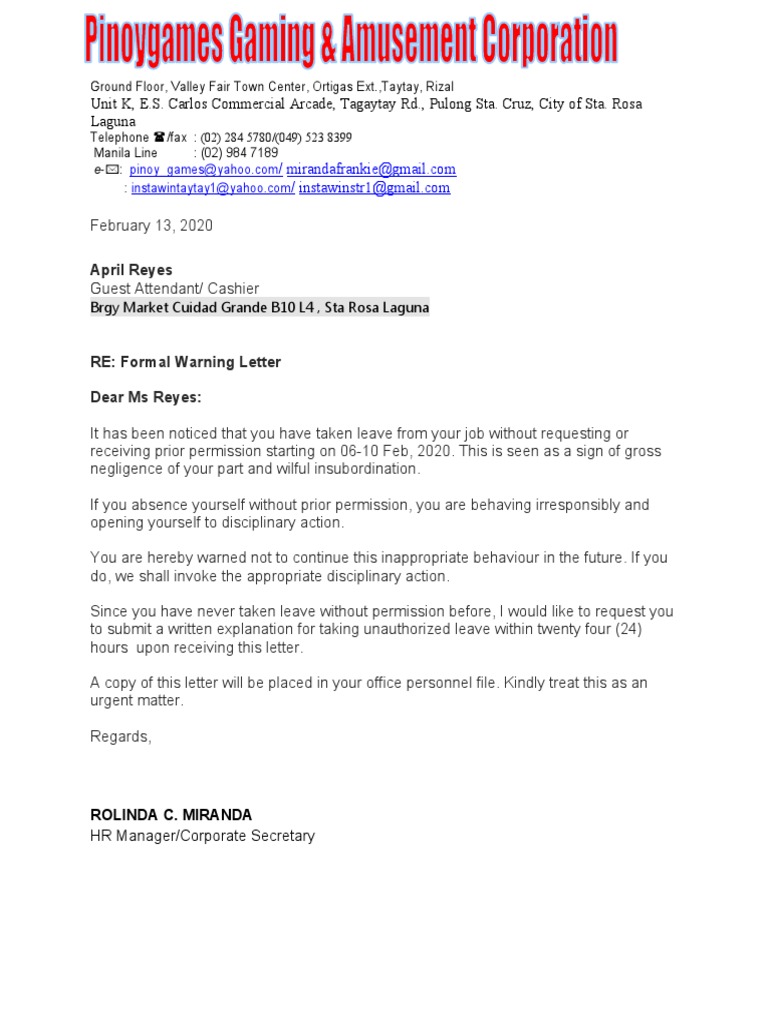 Pinoygames Gaming & Amusement Corporation

Ground Floor, Valley Fair Town Center, Ortigas Ext.,Taytay, Rizal
Unit K, E.S. Carlos Commercial Arcade, Tagaytay Rd., Pulong Sta. Cruz, City of Sta. Rosa Laguna
Telephone ☎/fax : (02) 284 5780/(049) 523 8399
Manila Line : (02) 984 7189
e-✉: pinoy_games@yahoo.com/ mirandafrankie@gmail.com
: instawintaytay1@yahoo.com/ instawinstr1@gmail.com

February 13, 2020

April Reyes
Guest Attendant/ Cashier
Brgy Market Cuidad Grande B10 L4 , Sta Rosa Laguna

RE: Formal Warning Letter

Dear Ms Reyes:

It has been noticed that you have taken leave from your job without requesting or receiving prior permission starting on 06-10 Feb, 2020. This is seen as a sign of gross negligence of your part and wilful insubordination.

If you absence yourself without prior permission, you are behaving irresponsibly and opening yourself to disciplinary action.

You are hereby warned not to continue this inappropriate behaviour in the future. If you do, we shall invoke the appropriate disciplinary action.

Since you have never taken leave without permission before, I would like to request you to submit a written explanation for taking unauthorized leave within twenty four (24) hours upon receiving this letter.

A copy of this letter will be placed in your office personnel file. Kindly treat this as an urgent matter.

Regards,

ROLINDA C. MIRANDA
HR Manager/Corporate Secretary